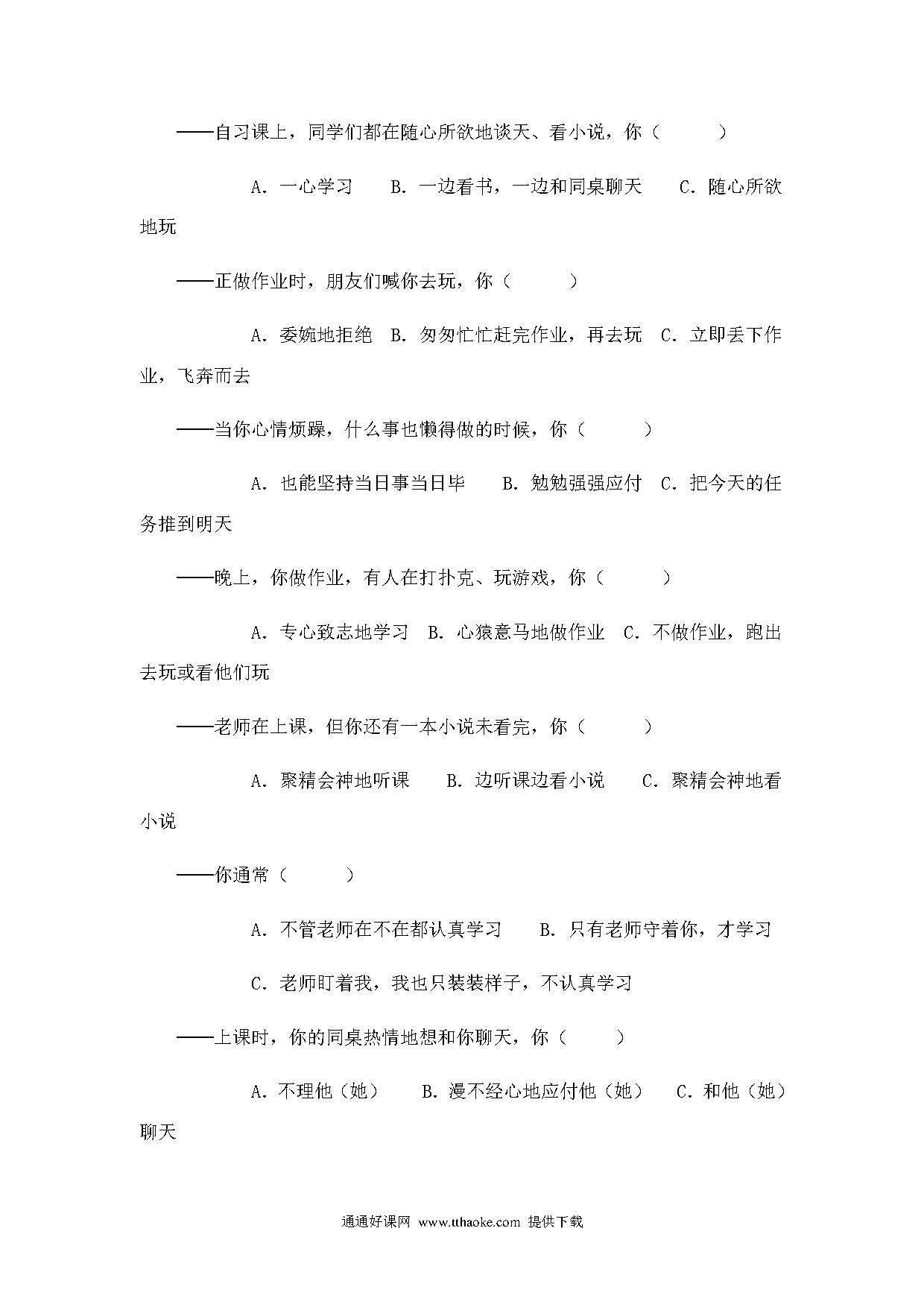 ——自习课上，同学们都在随心所欲地谈天、看小说，你（　　）

A. 一心学习　B. 一边看书，一边和同桌聊天　C. 随心所欲地玩

——正做作业时，朋友们喊你去玩，你（　　）

A. 委婉地拒绝　B. 匆匆忙忙赶完作业，再去玩　C. 立即丢下作业，飞奔而去

——当你心情烦躁，什么事也懒得做的时候，你（　　）

A. 也能坚持当日事当日毕　B. 勉勉强强应付　C. 把今天的任务推到明天

——晚上，你做作业，有人在打扑克、玩游戏，你（　　）

A. 专心致志地学习　B. 心猿意马地做作业　C. 不做作业，跑出去玩或看他们玩

——老师在上课，但你还有一本小说未看完，你（　　）

A. 聚精会神地听课　B. 边听课边看小说　C. 聚精会神地看小说

——你通常（　　）

A. 不管老师在不在都认真学习　B. 只有老师守着你，才学习

C. 老师盯着我，我也只装装样子，不认真学习

——上课时，你的同桌热情地想和你聊天，你（　　）

A. 不理他（她）　B. 漫不经心地应付他（她）　C. 和他（她）聊天

通通好课网 www.tthaoke.com 提供下载